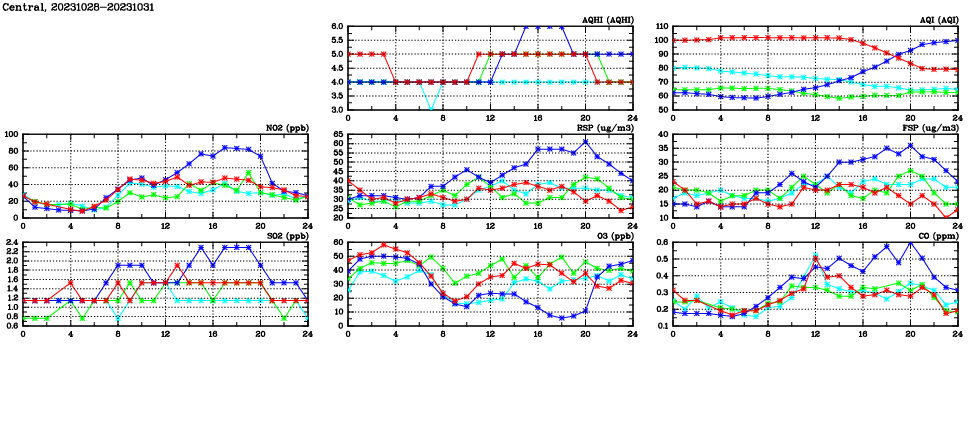 Central, 20231028-20231031

AQHI (AQHI)
6.0
5.5
5.0
4.5
4.0
3.5
3.0
0 4 8 12 16 20 24

AQI (AQI)
110
100
90
80
70
60
50
0 4 8 12 16 20 24

NO2 (ppb)
100
80
60
40
20
0
0 4 8 12 16 20 24

RSP (ug/m3)
65
60
55
50
45
40
35
30
25
20
0 4 8 12 16 20 24

FSP (ug/m3)
40
35
30
25
20
15
10
0 4 8 12 16 20 24

SO2 (ppb)
2.4
2.2
2.0
1.8
1.6
1.4
1.2
1.0
0.8
0.6
0 4 8 12 16 20 24

O3 (ppb)
60
50
40
30
20
10
0
0 4 8 12 16 20 24

CO (ppm)
0.6
0.5
0.4
0.3
0.2
0.1
0 4 8 12 16 20 24